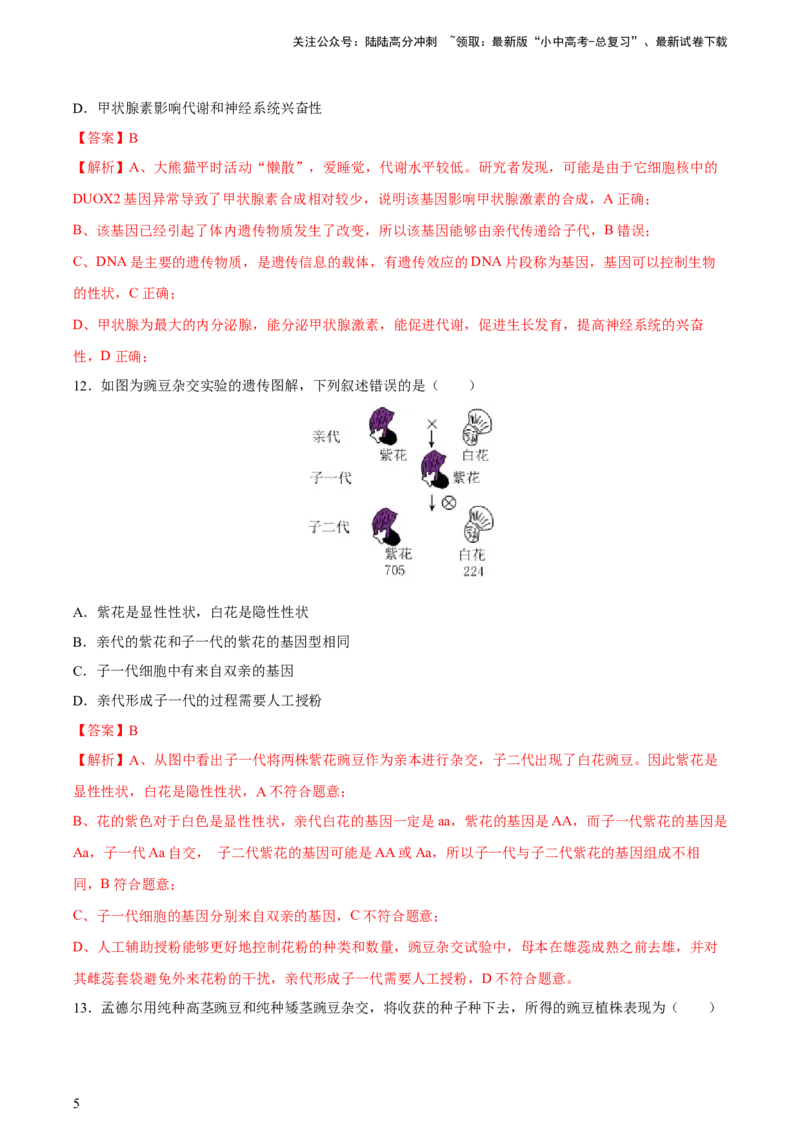 关注公众号：陆陆高分冲刺 ~领取：最新版“小中高考-总复习”、最新试卷下载

D．甲状腺素影响代谢和神经系统兴奋性

【答案】B

【解析】A、大熊猫平时活动“懒散”，爱睡觉，代谢水平较低。研究者发现，可能是由于它细胞核中的DUOX2基因异常导致了甲状腺素合成相对较少，说明该基因影响甲状腺激素的合成，A正确；

B、该基因已经引起了体内遗传物质发生了改变，所以该基因能够由亲代传递给子代，B错误；

C、DNA是主要的遗传物质，是遗传信息的载体，有遗传效应的DNA片段称为基因，基因可以控制生物的性状，C正确；

D、甲状腺为最大的内分泌腺，能分泌甲状腺激素，能促进代谢，促进生长发育，提高神经系统的兴奋性，D正确；

12．如图为豌豆杂交实验的遗传图解，下列叙述错误的是（ ）

亲代
紫花
×
白花
子一代
紫花
⊗
子二代
紫花
705
白花
224

A．紫花是显性性状，白花是隐性性状

B．亲代的紫花和子一代的紫花的基因型相同

C．子一代细胞中有来自双亲的基因

D．亲代形成子一代的过程需要人工授粉

【答案】B

【解析】A、从图中看出子一代将两株紫花豌豆作为亲本进行杂交，子二代出现了白花豌豆。因此紫花是显性性状，白花是隐性性状，A不符合题意；

B、花的紫色对于白色是显性性状，亲代白花的基因一定是aa，紫花的基因是AA，而子一代紫花的基因是Aa，子一代Aa自交， 子二代紫花的基因可能是AA或Aa，所以子一代与子二代紫花的基因组成不相同，B符合题意；

C、子一代细胞的基因分别来自双亲的基因，C不符合题意；

D、人工辅助授粉能够更好地控制花粉的种类和数量，豌豆杂交试验中，母本在雄蕊成熟之前去雄，并对其雌蕊套袋避免外来花粉的干扰，亲代形成子一代需要人工授粉，D不符合题意。

13．孟德尔用纯种高茎豌豆和纯种矮茎豌豆杂交，将收获的种子种下去，所得的豌豆植株表现为（ ）

5